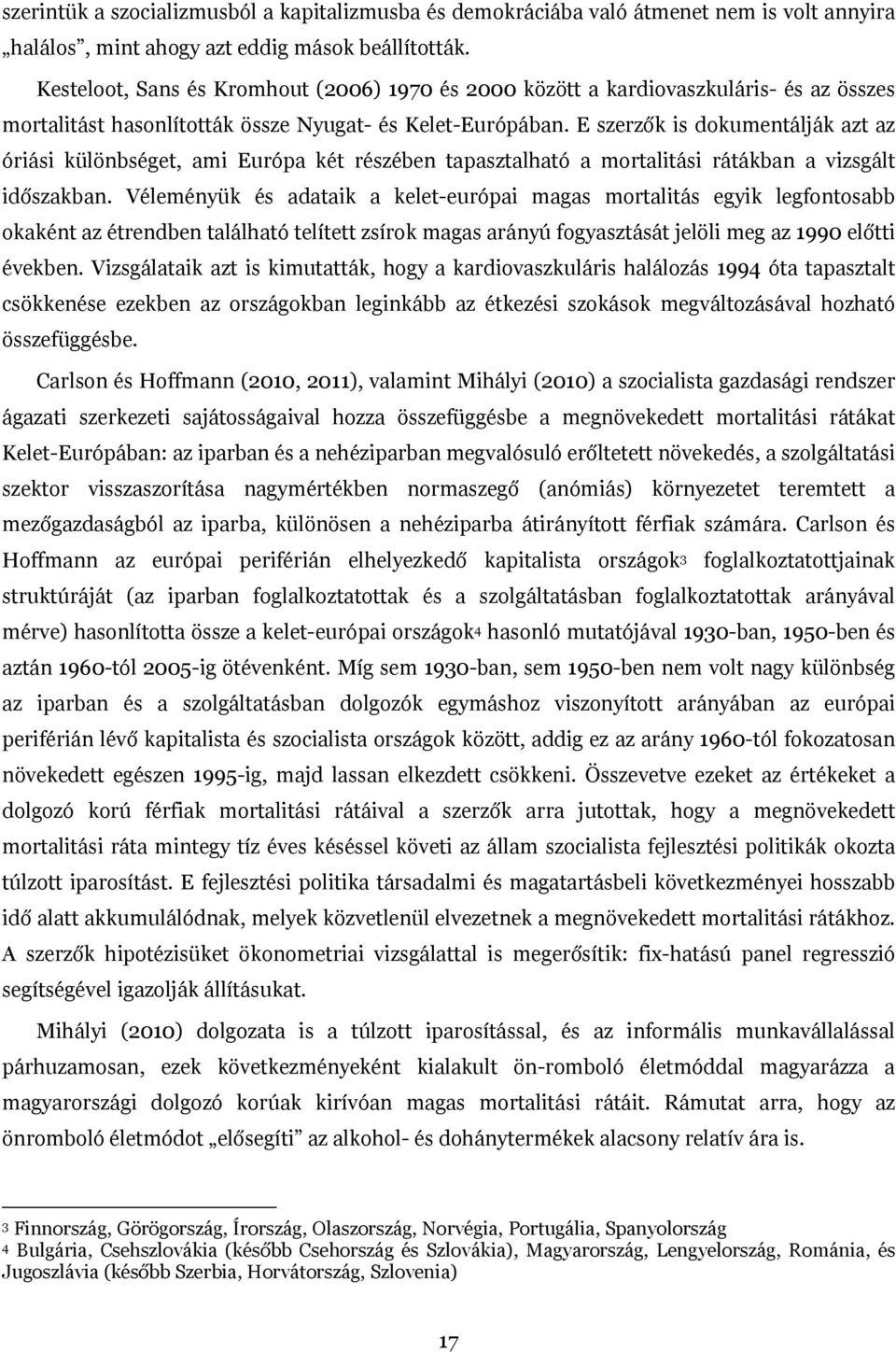 szerintük a szocializmusból a kapitalizmusba és demokráciába való átmenet nem is volt annyira „halálos”, mint ahogy azt eddig mások beállították.

Kesteloot, Sans és Kromhout (2006) 1970 és 2000 között a kardiovaszkuláris- és az összes mortalitást hasonlították össze Nyugat- és Kelet-Európában. E szerzők is dokumentálják azt az óriási különbséget, ami Európa két részében tapasztalható a mortalitási rátákban a vizsgált időszakban. Véleményük és adataik a kelet-európai magas mortalitás egyik legfontosabb okaként az étrendben található telített zsírok magas arányú fogyasztását jelöli meg az 1990 előtti években. Vizsgálataik azt is kimutatták, hogy a kardiovaszkuláris halálozás 1994 óta tapasztalt csökkenése ezekben az országokban leginkább az étkezési szokások megváltozásával hozható összefüggésbe.

Carlson és Hoffmann (2010, 2011), valamint Mihályi (2010) a szocialista gazdasági rendszer ágazati szerkezeti sajátosságaival hozza összefüggésbe a megnövekedett mortalitási rátákat Kelet-Európában: az iparban és a nehéziparban megvalósuló erőltetett növekedés, a szolgáltatási szektor visszaszorítása nagymértékben normaszegő (anómiás) környezetet teremtett a mezőgazdaságból az iparba, különösen a nehéziparba átirányított férfiak számára. Carlson és Hoffmann az európai periférián elhelyezkedő kapitalista országok3 foglalkoztatottjainak struktúráját (az iparban foglalkoztatottak és a szolgáltatásban foglalkoztatottak arányával mérve) hasonlította össze a kelet-európai országok4 hasonló mutatójával 1930-ban, 1950-ben és aztán 1960-tól 2005-ig ötévenként. Míg sem 1930-ban, sem 1950-ben nem volt nagy különbség az iparban és a szolgáltatásban dolgozók egymáshoz viszonyított arányában az európai periférián lévő kapitalista és szocialista országok között, addig ez az arány 1960-tól fokozatosan növekedett egészen 1995-ig, majd lassan elkezdett csökkeni. Összevetve ezeket az értékeket a dolgozó korú férfiak mortalitási rátáival a szerzők arra jutottak, hogy a megnövekedett mortalitási ráta mintegy tíz éves késéssel követi az állam szocialista fejlesztési politikák okozta túlzott iparosítást. E fejlesztési politika társadalmi és magatartásbeli következményei hosszabb idő alatt akkumulálódnak, melyek közvetlenül elvezetnek a megnövekedett mortalitási rátákhoz. A szerzők hipotézisüket ökonometriai vizsgálattal is megerősítik: fix-hatású panel regresszió segítségével igazolják állításukat.

Mihályi (2010) dolgozata is a túlzott iparosítással, és az informális munkavállalással párhuzamosan, ezek következményeként kialakult ön-romboló életmóddal magyarázza a magyarországi dolgozó korúak kirívóan magas mortalitási rátáit. Rámutat arra, hogy az önromboló életmódot „elősegíti” az alkohol- és dohánytermékek alacsony relatív ára is.

3 Finnország, Görögország, Írország, Olaszország, Norvégia, Portugália, Spanyolország
4 Bulgária, Csehszlovákia (később Csehország és Szlovákia), Magyarország, Lengyelország, Románia, és Jugoszlávia (később Szerbia, Horvátország, Szlovenia)

17